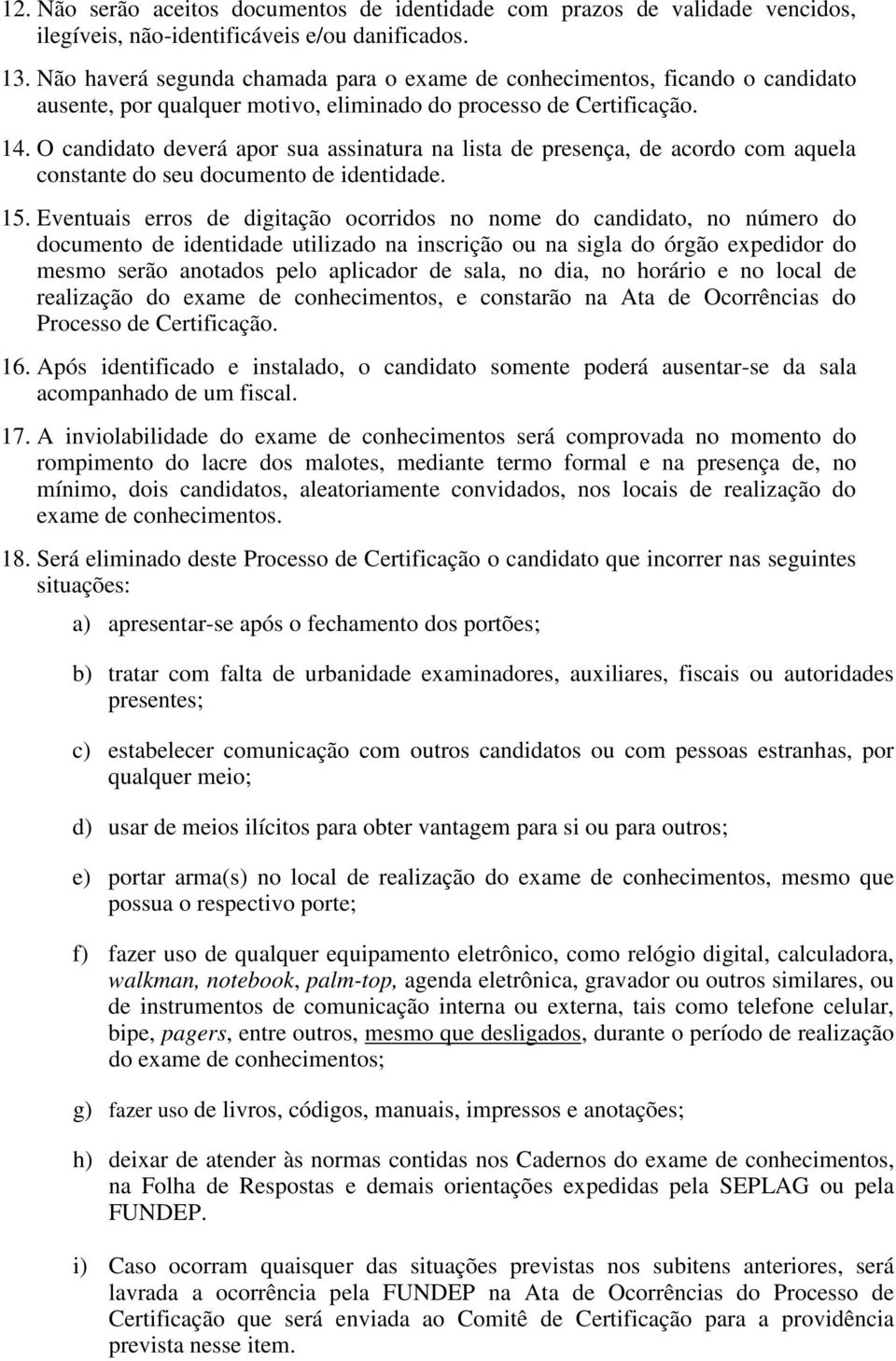 12. Não serão aceitos documentos de identidade com prazos de validade vencidos, ilegíveis, não-identificáveis e/ou danificados.

13. Não haverá segunda chamada para o exame de conhecimentos, ficando o candidato ausente, por qualquer motivo, eliminado do processo de Certificação.

14. O candidato deverá apor sua assinatura na lista de presença, de acordo com aquela constante do seu documento de identidade.

15. Eventuais erros de digitação ocorridos no nome do candidato, no número do documento de identidade utilizado na inscrição ou na sigla do órgão expedidor do mesmo serão anotados pelo aplicador de sala, no dia, no horário e no local de realização do exame de conhecimentos, e constarão na Ata de Ocorrências do Processo de Certificação.

16. Após identificado e instalado, o candidato somente poderá ausentar-se da sala acompanhado de um fiscal.

17. A inviolabilidade do exame de conhecimentos será comprovada no momento do rompimento do lacre dos malotes, mediante termo formal e na presença de, no mínimo, dois candidatos, aleatoriamente convidados, nos locais de realização do exame de conhecimentos.

18. Será eliminado deste Processo de Certificação o candidato que incorrer nas seguintes situações:

a) apresentar-se após o fechamento dos portões;

b) tratar com falta de urbanidade examinadores, auxiliares, fiscais ou autoridades presentes;

c) estabelecer comunicação com outros candidatos ou com pessoas estranhas, por qualquer meio;

d) usar de meios ilícitos para obter vantagem para si ou para outros;

e) portar arma(s) no local de realização do exame de conhecimentos, mesmo que possua o respectivo porte;

f) fazer uso de qualquer equipamento eletrônico, como relógio digital, calculadora, walkman, notebook, palm-top, agenda eletrônica, gravador ou outros similares, ou de instrumentos de comunicação interna ou externa, tais como telefone celular, bipe, pagers, entre outros, mesmo que desligados, durante o período de realização do exame de conhecimentos;

g) fazer uso de livros, códigos, manuais, impressos e anotações;

h) deixar de atender às normas contidas nos Cadernos do exame de conhecimentos, na Folha de Respostas e demais orientações expedidas pela SEPLAG ou pela FUNDEP.

i) Caso ocorram quaisquer das situações previstas nos subitens anteriores, será lavrada a ocorrência pela FUNDEP na Ata de Ocorrências do Processo de Certificação que será enviada ao Comitê de Certificação para a providência prevista nesse item.